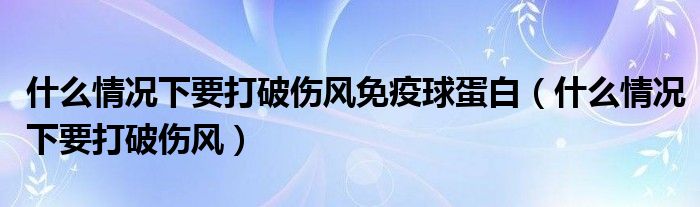 什么情况下要打破伤风免疫球蛋白（什么情况下要打破伤风）